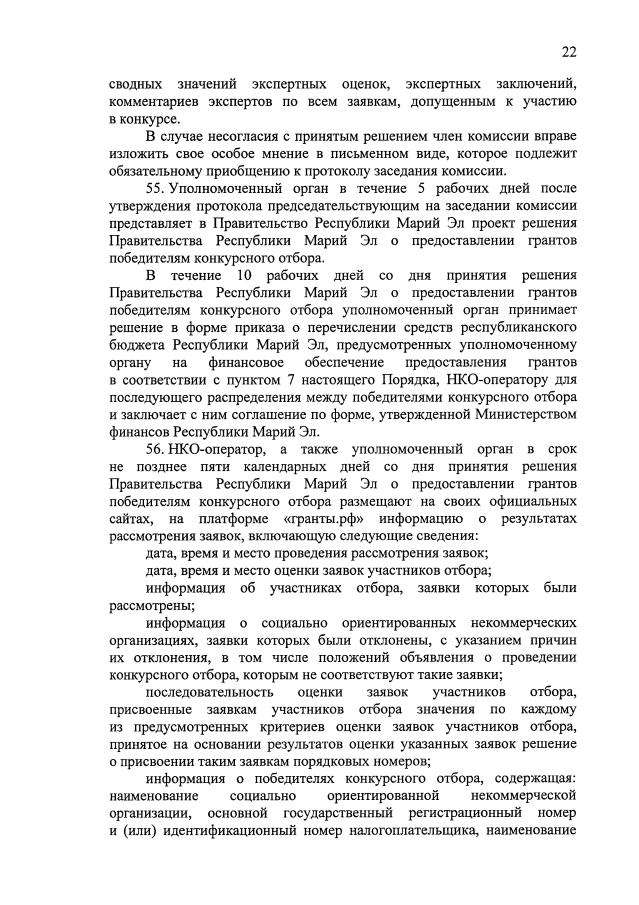 22

сводных значений экспертных оценок, экспертных заключений, комментариев экспертов по всем заявкам, допущенным к участию в конкурсе.

В случае несогласия с принятым решением член комиссии вправе изложить свое особое мнение в письменном виде, которое подлежит обязательному приобщению к протоколу заседания комиссии.

55. Уполномоченный орган в течение 5 рабочих дней после утверждения протокола председательствующим на заседании комиссии представляет в Правительство Республики Марий Эл проект решения Правительства Республики Марий Эл о предоставлении грантов победителям конкурсного отбора.

В течение 10 рабочих дней со дня принятия решения Правительства Республики Марий Эл о предоставлении грантов победителям конкурсного отбора уполномоченный орган принимает решение в форме приказа о перечислении средств республиканского бюджета Республики Марий Эл, предусмотренных уполномоченному органу на финансовое обеспечение предоставления грантов в соответствии с пунктом 7 настоящего Порядка, НКО-оператору для последующего распределения между победителями конкурсного отбора и заключает с ним соглашение по форме, утвержденной Министерством финансов Республики Марий Эл.

56. НКО-оператор, а также уполномоченный орган в срок не позднее пяти календарных дней со дня принятия решения Правительства Республики Марий Эл о предоставлении грантов победителям конкурсного отбора размещают на своих официальных сайтах, на платформе «гранты.рф» информацию о результатах рассмотрения заявок, включающую следующие сведения:

дата, время и место проведения рассмотрения заявок;

дата, время и место оценки заявок участников отбора;

информация об участниках отбора, заявки которых были рассмотрены;

информация о социально ориентированных некоммерческих организациях, заявки которых были отклонены, с указанием причин их отклонения, в том числе положений объявления о проведении конкурсного отбора, которым не соответствуют такие заявки;

последовательность оценки заявок участников отбора, присвоенные заявкам участников отбора значения по каждому из предусмотренных критериев оценки заявок участников отбора, принятое на основании результатов оценки указанных заявок решение о присвоении таким заявкам порядковых номеров;

информация о победителях конкурсного отбора, содержащая: наименование социально ориентированной некоммерческой организации, основной государственный регистрационный номер и (или) идентификационный номер налогоплательщика, наименование